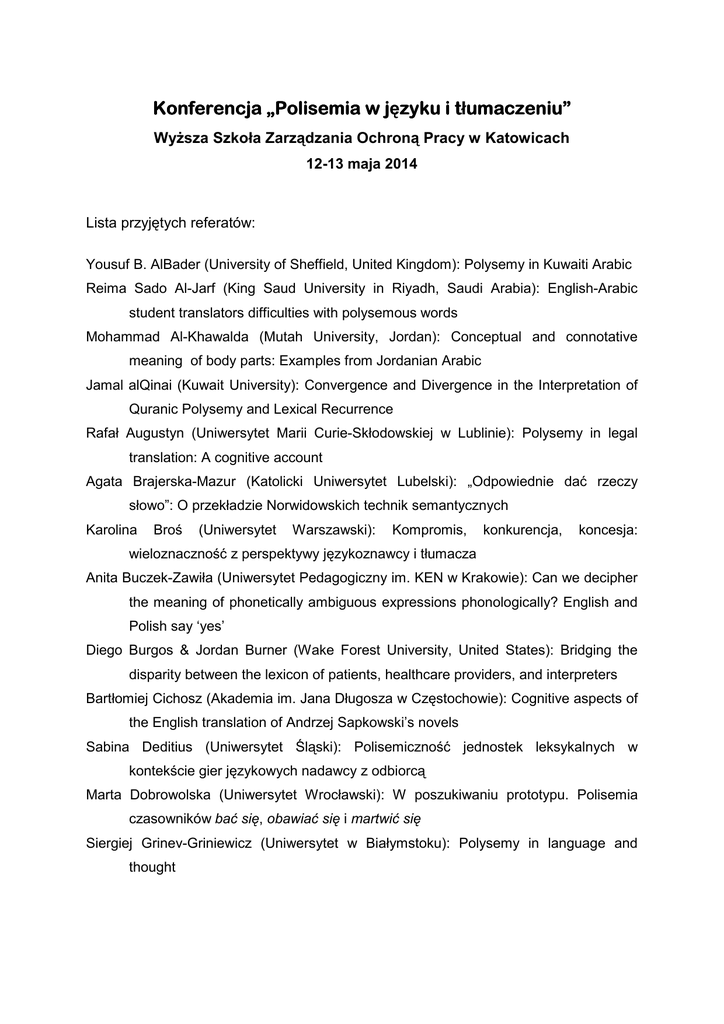 Konferencja „Polisemia w języku i tłumaczeniu”
Wyższa Szkoła Zarządzania Ochroną Pracy w Katowicach
12-13 maja 2014

Lista przyjętych referatów:

Yousuf B. AlBader (University of Sheffield, United Kingdom): Polysemy in Kuwaiti Arabic

Reima Sado Al-Jarf (King Saud University in Riyadh, Saudi Arabia): English-Arabic student translators difficulties with polysemous words

Mohammad Al-Khawalda (Mutah University, Jordan): Conceptual and connotative meaning of body parts: Examples from Jordanian Arabic

Jamal alQinai (Kuwait University): Convergence and Divergence in the Interpretation of Quranic Polysemy and Lexical Recurrence

Rafał Augustyn (Uniwersytet Marii Curie-Skłodowskiej w Lublinie): Polysemy in legal translation: A cognitive account

Agata Brajerska-Mazur (Katolicki Uniwersytet Lubelski): „Odpowiednie dać rzeczy słowo”: O przekładzie Norwidowskich technik semantycznych

Karolina Broś (Uniwersytet Warszawski): Kompromis, konkurencja, koncesja: wieloznaczność z perspektywy językoznawcy i tłumacza

Anita Buczek-Zawiła (Uniwersytet Pedagogiczny im. KEN w Krakowie): Can we decipher the meaning of phonetically ambiguous expressions phonologically? English and Polish say ‘yes’

Diego Burgos & Jordan Burner (Wake Forest University, United States): Bridging the disparity between the lexicon of patients, healthcare providers, and interpreters

Bartłomiej Cichosz (Akademia im. Jana Długosza w Częstochowie): Cognitive aspects of the English translation of Andrzej Sapkowski’s novels

Sabina Deditius (Uniwersytet Śląski): Polisemiczność jednostek leksykalnych w kontekście gier językowych nadawcy z odbiorcą

Marta Dobrowolska (Uniwersytet Wrocławski): W poszukiwaniu prototypu. Polisemia czasowników bać się, obawiać się i martwić się

Siergiej Grinev-Griniewicz (Uniwersytet w Białymstoku): Polysemy in language and thought